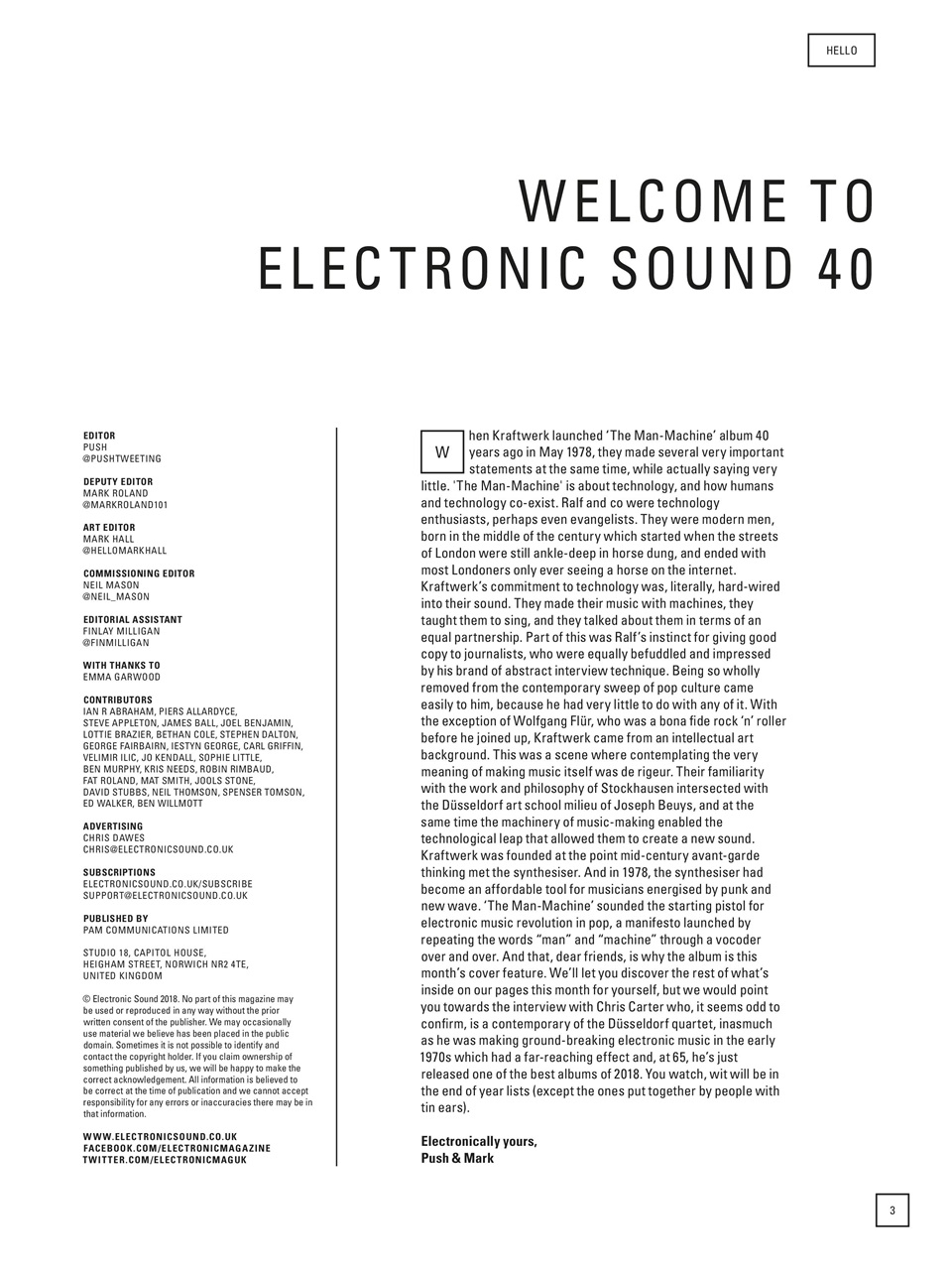 HELLO

WELCOME TO ELECTRONIC SOUND 40

EDITOR
PUSH
@PUSHTWEETING

DEPUTY EDITOR
MARK ROLAND
@MARKROLAND101

ART EDITOR
MARK HALL
@HELLOMARKHALL

COMMISSIONING EDITOR
NEIL MASON
@NEIL_MASON

EDITORIAL ASSISTANT
FINLAY MILLIGAN
@FINMILLIGAN

WITH THANKS TO
EMMA GARWOOD

CONTRIBUTORS
IAN R ABRAHAM, PIERS ALLARDYCE, STEVE APPLETON, JAMES BALL, JOEL BENJAMIN, LOTTIE BRAZIER, BETHAN COLE, STEPHEN DALTON, GEORGE FAIRBAIRN, IESTYN GEORGE, CARL GRIFFIN, VELIMIR ILIC, JO KENDALL, SOPHIE LITTLE, BEN MURPHY, KRIS NEEDS, ROBIN RIMBAUD, FAT ROLAND, MAT SMITH, JOOLS STONE, DAVID STUBBS, NEIL THOMSON, SPENSER TOMSON, ED WALKER, BEN WILLMOTT

ADVERTISING
CHRIS DAWES
CHRIS@ELECTRONICSOUND.CO.UK

SUBSCRIPTIONS
ELECTRONICSOUND.CO.UK/SUBSCRIBE
SUPPORT@ELECTRONICSOUND.CO.UK

PUBLISHED BY
PAM COMMUNICATIONS LIMITED

STUDIO 18, CAPITOL HOUSE, HEIGHAM STREET, NORWICH NR2 4TE, UNITED KINGDOM

© Electronic Sound 2018. No part of this magazine may be used or reproduced in any way without the prior written consent of the publisher. We may occasionally use material we believe has been placed in the public domain. Sometimes it is not possible to identify and contact the copyright holder. If you claim ownership of something published by us, we will be happy to make the correct acknowledgement. All information is believed to be correct at the time of publication and we cannot accept responsibility for any errors or inaccuracies there may be in that information.

WWW.ELECTRONICSOUND.CO.UK
FACEBOOK.COM/ELECTRONICMAGAZINE
TWITTER.COM/ELECTRONICMAGUK

When Kraftwerk launched ‘The Man-Machine’ album 40 years ago in May 1978, they made several very important statements at the same time, while actually saying very little. 'The Man-Machine' is about technology, and how humans and technology co-exist. Ralf and co were technology enthusiasts, perhaps even evangelists. They were modern men, born in the middle of the century which started when the streets of London were still ankle-deep in horse dung, and ended with most Londoners only ever seeing a horse on the internet. Kraftwerk’s commitment to technology was, literally, hard-wired into their sound. They made their music with machines, they taught them to sing, and they talked about them in terms of an equal partnership. Part of this was Ralf’s instinct for giving good copy to journalists, who were equally befuddled and impressed by his brand of abstract interview technique. Being so wholly removed from the contemporary sweep of pop culture came easily to him, because he had very little to do with any of it. With the exception of Wolfgang Flür, who was a bona fide rock ‘n’ roller before he joined up, Kraftwerk came from an intellectual art background. This was a scene where contemplating the very meaning of making music itself was de rigeur. Their familiarity with the work and philosophy of Stockhausen intersected with the Düsseldorf art school milieu of Joseph Beuys, and at the same time the machinery of music-making enabled the technological leap that allowed them to create a new sound. Kraftwerk was founded at the point mid-century avant-garde thinking met the synthesiser. And in 1978, the synthesiser had become an affordable tool for musicians energised by punk and new wave. ‘The Man-Machine’ sounded the starting pistol for electronic music revolution in pop, a manifesto launched by repeating the words “man” and “machine” through a vocoder over and over. And that, dear friends, is why the album is this month’s cover feature. We’ll let you discover the rest of what’s inside on our pages this month for yourself, but we would point you towards the interview with Chris Carter who, it seems odd to confirm, is a contemporary of the Düsseldorf quartet, inasmuch as he was making ground-breaking electronic music in the early 1970s which had a far-reaching effect and, at 65, he’s just released one of the best albums of 2018. You watch, wit will be in the end of year lists (except the ones put together by people with tin ears).

Electronically yours,
Push & Mark

3